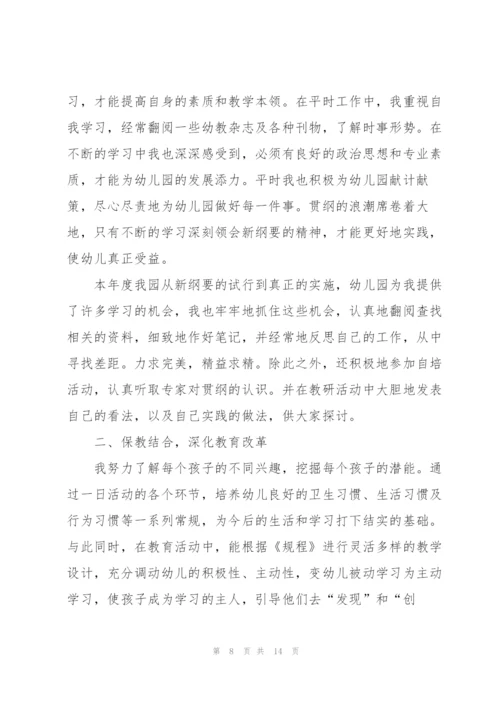 习，才能提高自身的素质和教学本领。在平时工作中，我重视自我学习，经常翻阅一些幼教杂志及各种刊物，了解时事形势。在不断的学习中我也深深感受到，必须有良好的政治思想和专业素质，才能为幼儿园的发展添力。平时我也积极为幼儿园献计献策，尽心尽责地为幼儿园做好每一件事。贯纲的浪潮席卷着大地，只有不断的学习深刻领会新纲要的精神，才能更好地实践，使幼儿真正受益。

本年度我园从新纲要的试行到真正的实施，幼儿园为我提供了许多学习的机会，我也牢牢地抓住这些机会，认真地翻阅查找相关的资料，细致地作好笔记，并经常地反思自己的工作，从中寻找差距。力求完美，精益求精。除此之外，还积极地参加自培活动，认真听取专家对贯纲的认识。并在教研活动中大胆地发表自己的看法，以及自己实践的做法，供大家探讨。

二、保教结合，深化教育改革

我努力了解每个孩子的不同兴趣，挖掘每个孩子的潜能。通过一日活动的各个环节，培养幼儿良好的卫生习惯、生活习惯及行为习惯等一系列常规，为今后的生活和学习打下结实的基础。与此同时，在教育活动中，能根据《规程》进行灵活多样的教学设计，充分调动幼儿的积极性、主动性，变幼儿被动学习为主动学习，使孩子成为学习的主人，引导他们去“发现”和“创

第 8 页 共 14 页